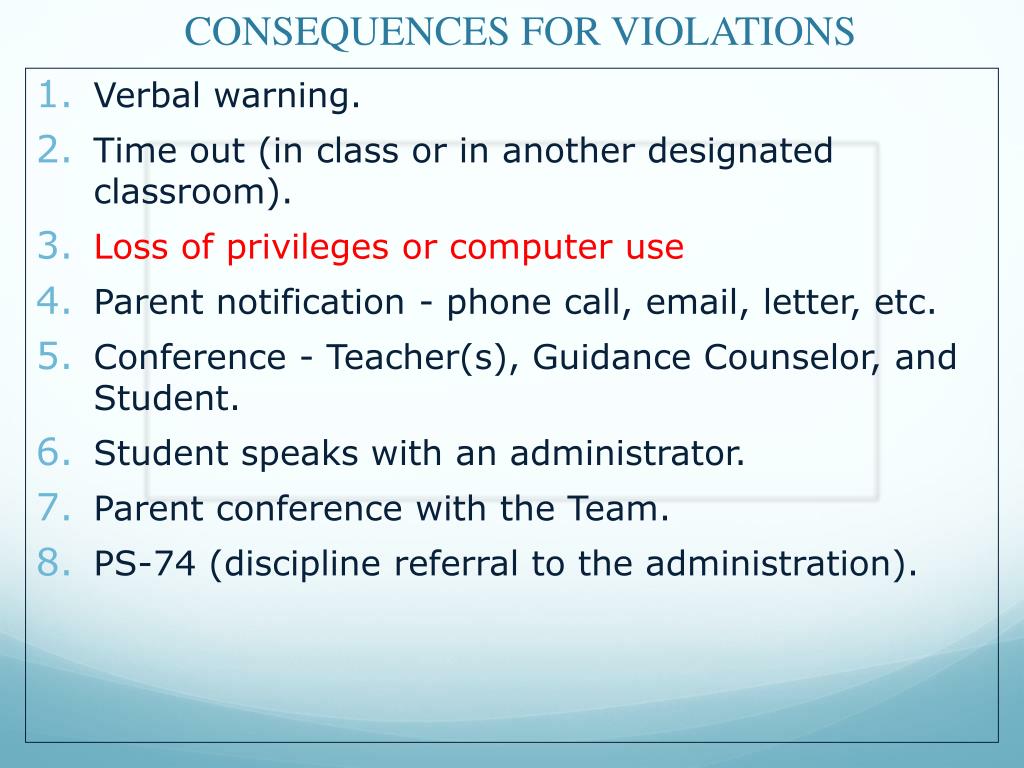 CONSEQUENCES FOR VIOLATIONS

1. Verbal warning.
2. Time out (in class or in another designated classroom).
3. Loss of privileges or computer use
4. Parent notification - phone call, email, letter, etc.
5. Conference - Teacher(s), Guidance Counselor, and Student.
6. Student speaks with an administrator.
7. Parent conference with the Team.
8. PS-74 (discipline referral to the administration).